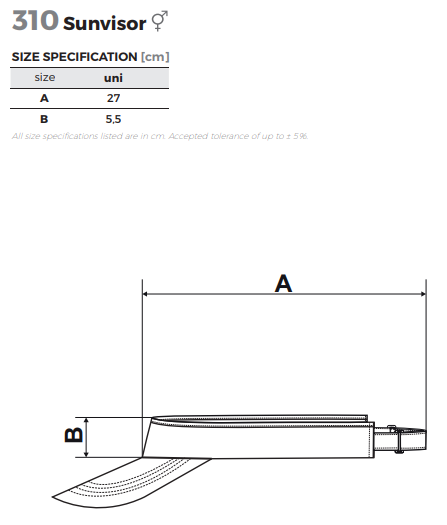 310 Sunvisor ⚥

SIZE SPECIFICATION [cm]

| size | uni |
|---|---|
| A | 27 |
| B | 5,5 |

All size specifications listed are in cm. Accepted tolerance of up to ± 5%.

A

B